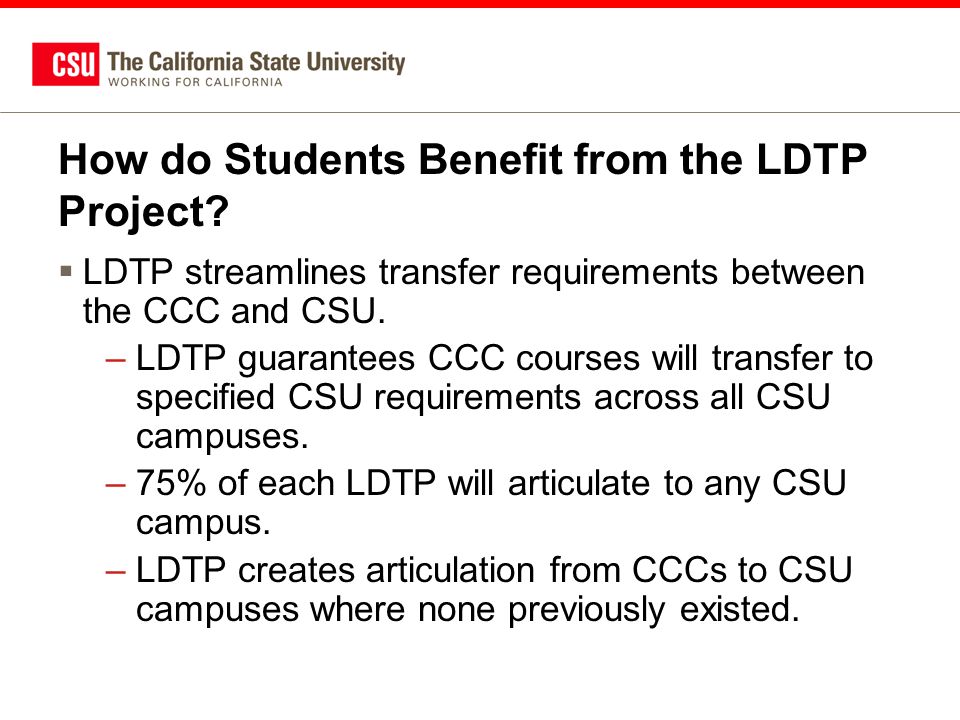 CSU The California State University
WORKING FOR CALIFORNIA

How do Students Benefit from the LDTP Project?

▪ LDTP streamlines transfer requirements between the CCC and CSU.
– LDTP guarantees CCC courses will transfer to specified CSU requirements across all CSU campuses.
– 75% of each LDTP will articulate to any CSU campus.
– LDTP creates articulation from CCCs to CSU campuses where none previously existed.